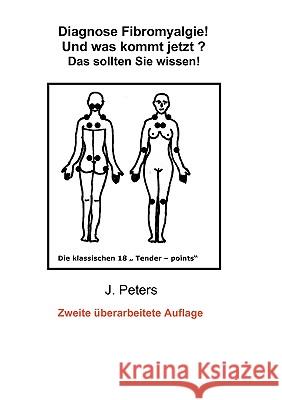 Diagnose Fibromyalgie!
Und was kommt jetzt ?
Das sollten Sie wissen!

Die klassischen 18 „ Tender – points"

J. Peters

Zweite überarbeitete Auflage

Kraina Książek